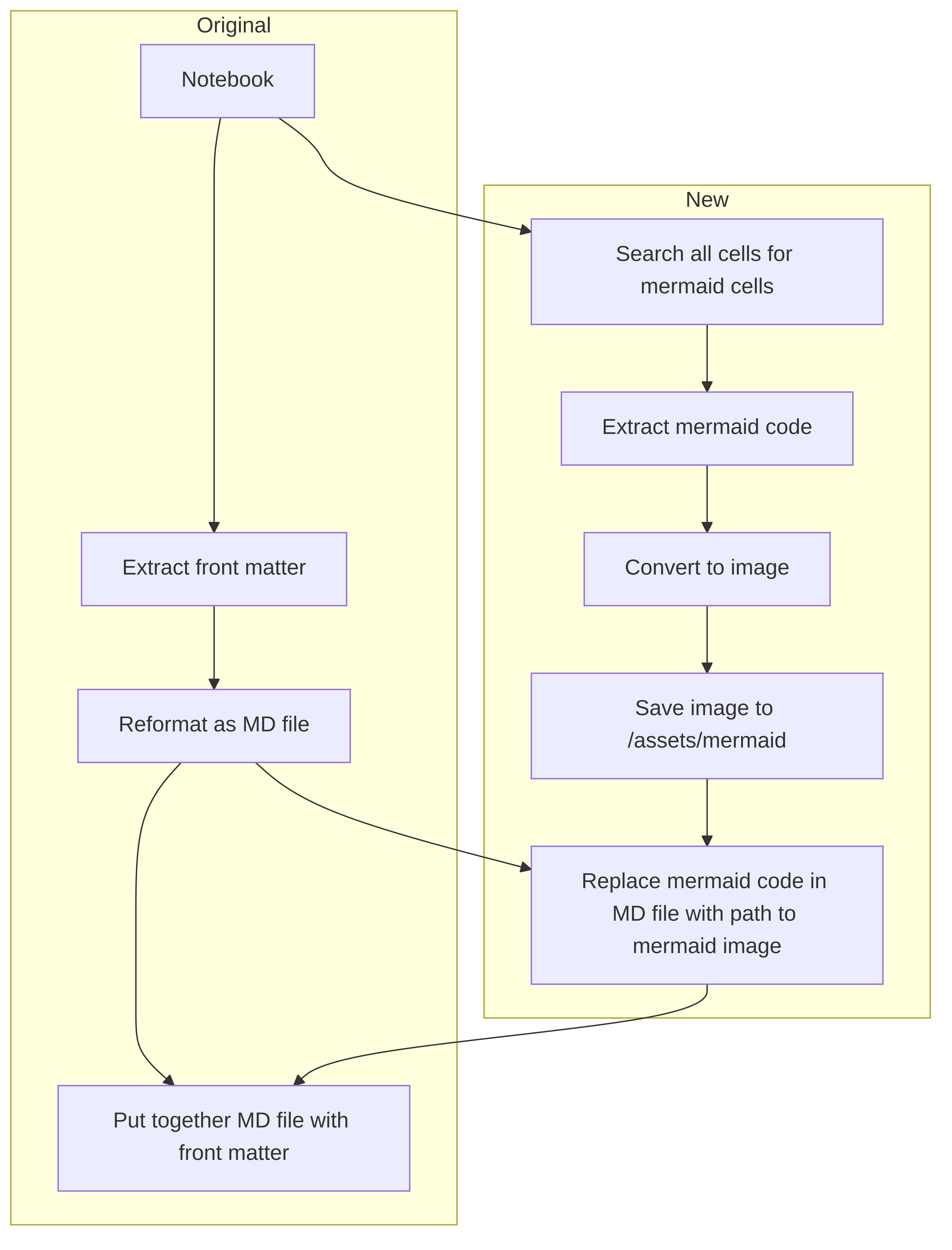 Original

Notebook

Extract front matter

Reformat as MD file

Put together MD file with front matter

New

Search all cells for mermaid cells

Extract mermaid code

Convert to image

Save image to /assets/mermaid

Replace mermaid code in MD file with path to mermaid image